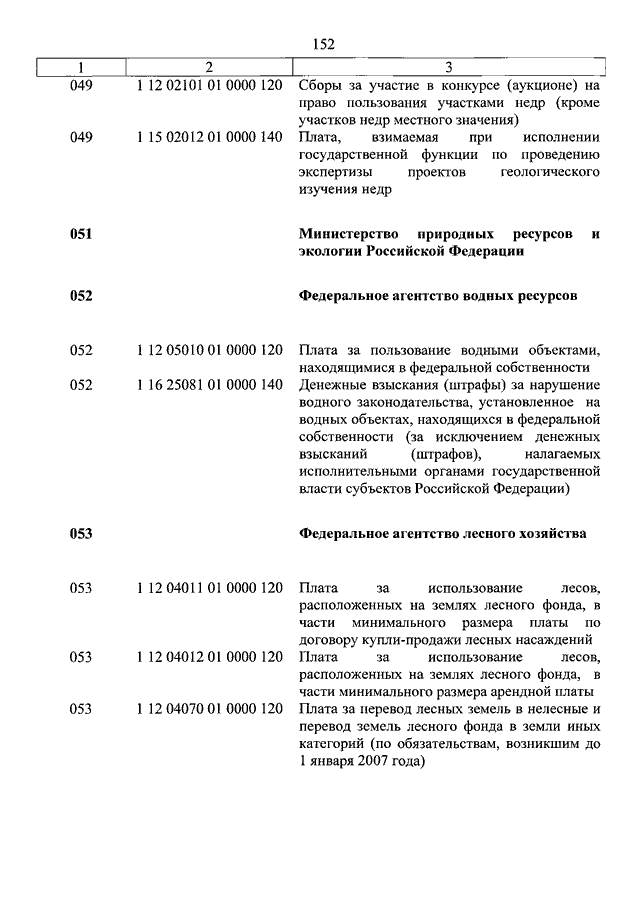 152

| 1 | 2 | 3 |
|---|---|---|
| 049 | 1 12 02101 01 0000 120 | Сборы за участие в конкурсе (аукционе) на право пользования участками недр (кроме участков недр местного значения) |
| 049 | 1 15 02012 01 0000 140 | Плата, взимаемая при исполнении государственной функции по проведению экспертизы проектов геологического изучения недр |
| **051** | | **Министерство природных ресурсов и экологии Российской Федерации** |
| **052** | | **Федеральное агентство водных ресурсов** |
| 052 | 1 12 05010 01 0000 120 | Плата за пользование водными объектами, находящимися в федеральной собственности |
| 052 | 1 16 25081 01 0000 140 | Денежные взыскания (штрафы) за нарушение водного законодательства, установленное на водных объектах, находящихся в федеральной собственности (за исключением денежных взысканий (штрафов), налагаемых исполнительными органами государственной власти субъектов Российской Федерации) |
| **053** | | **Федеральное агентство лесного хозяйства** |
| 053 | 1 12 04011 01 0000 120 | Плата за использование лесов, расположенных на землях лесного фонда, в части минимального размера платы по договору купли-продажи лесных насаждений |
| 053 | 1 12 04012 01 0000 120 | Плата за использование лесов, расположенных на землях лесного фонда, в части минимального размера арендной платы |
| 053 | 1 12 04070 01 0000 120 | Плата за перевод лесных земель в нелесные и перевод земель лесного фонда в земли иных категорий (по обязательствам, возникшим до 1 января 2007 года) |